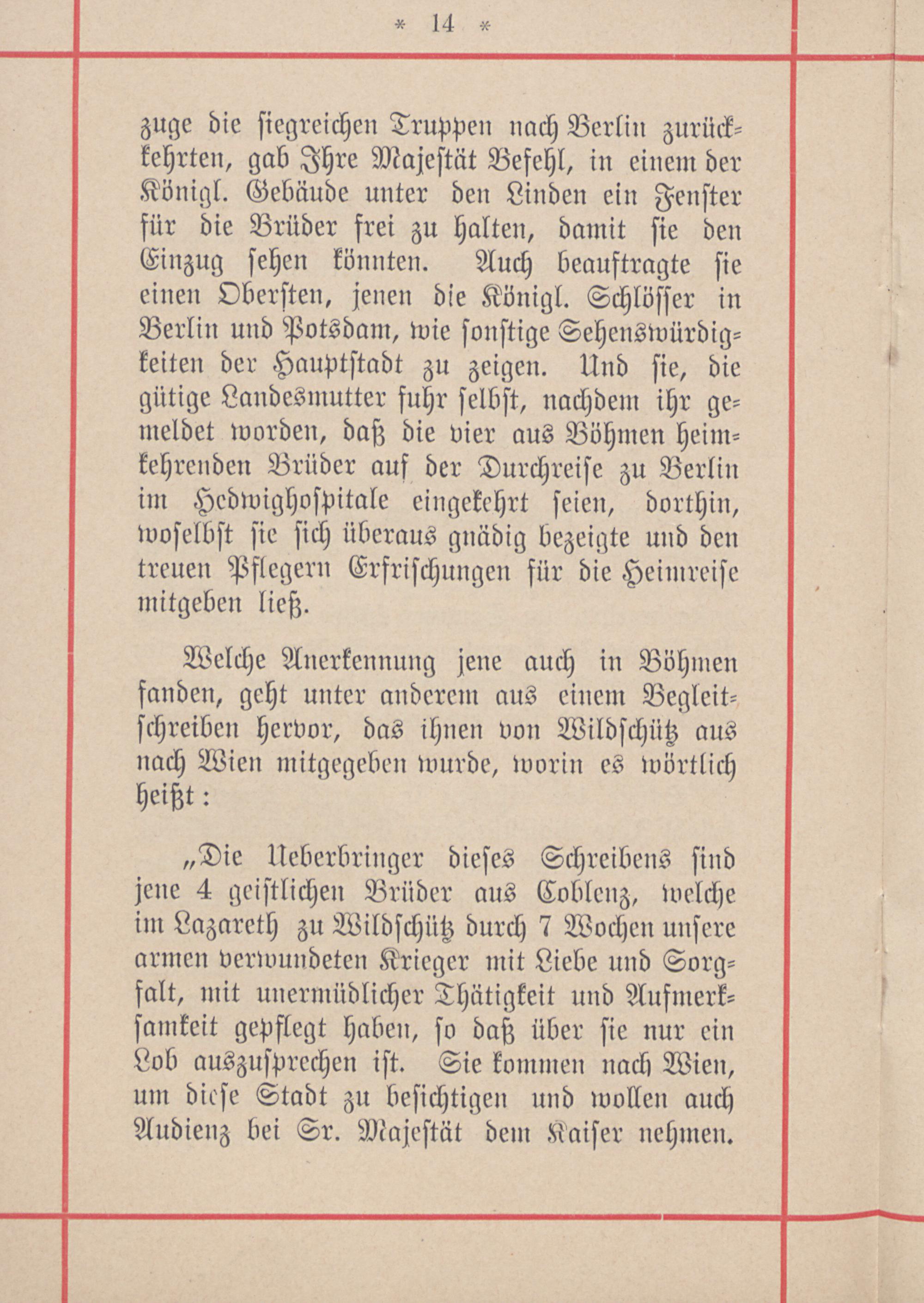 * 14 *

zuge die siegreichen Truppen nach Berlin zurückkehrten, gab Ihre Majestät Befehl, in einem der Königl. Gebäude unter den Linden ein Fenster für die Brüder frei zu halten, damit sie den Einzug sehen könnten. Auch beauftragte sie einen Obersten, jenen die Königl. Schlösser in Berlin und Potsdam, wie sonstige Sehenswürdigkeiten der Hauptstadt zu zeigen. Und sie, die gütige Landesmutter fuhr selbst, nachdem ihr gemeldet worden, daß die vier aus Böhmen heimkehrenden Brüder auf der Durchreise zu Berlin im Hedwighospitale eingekehrt seien, dorthin, woselbst sie sich überaus gnädig bezeigte und den treuen Pflegern Erfrischungen für die Heimreise mitgeben ließ.

Welche Anerkennung jene auch in Böhmen fanden, geht unter anderem aus einem Begleitschreiben hervor, das ihnen von Wildschütz aus nach Wien mitgegeben wurde, worin es wörtlich heißt:

„Die Ueberbringer dieses Schreibens sind jene 4 geistlichen Brüder aus Coblenz, welche im Lazareth zu Wildschütz durch 7 Wochen unsere armen verwundeten Krieger mit Liebe und Sorgfalt, mit unermüdlicher Thätigkeit und Aufmerksamkeit gepflegt haben, so daß über sie nur ein Lob auszusprechen ist. Sie kommen nach Wien, um diese Stadt zu besichtigen und wollen auch Audienz bei Sr. Majestät dem Kaiser nehmen.